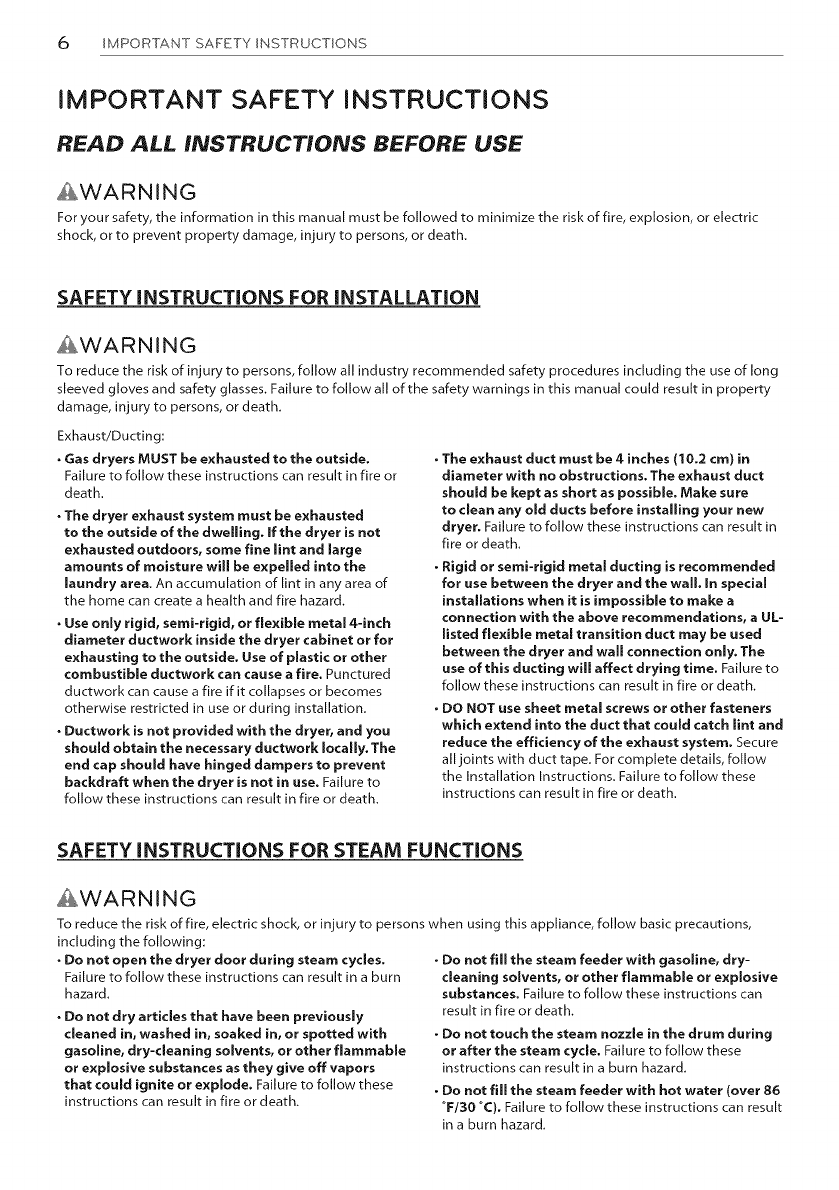 6 IMPORTANT SAFETY INSTRUCTIONS

IMPORTANT SAFETY INSTRUCTIONS

READ ALL INSTRUCTIONS BEFORE USE

WARNING

For your safety, the information in this manual must be followed to minimize the risk of fire, explosion, or electric shock, or to prevent property damage, injury to persons, or death.

SAFETY INSTRUCTIONS FOR INSTALLATION

WARNING

To reduce the risk of injury to persons, follow all industry recommended safety procedures including the use of long sleeved gloves and safety glasses. Failure to follow all of the safety warnings in this manual could result in property damage, injury to persons, or death.

Exhaust/Ducting:

• Gas dryers MUST be exhausted to the outside. Failure to follow these instructions can result in fire or death.

• The dryer exhaust system must be exhausted to the outside of the dwelling. If the dryer is not exhausted outdoors, some fine lint and large amounts of moisture will be expelled into the laundry area. An accumulation of lint in any area of the home can create a health and fire hazard.

• Use only rigid, semi-rigid, or flexible metal 4-inch diameter ductwork inside the dryer cabinet or for exhausting to the outside. Use of plastic or other combustible ductwork can cause a fire. Punctured ductwork can cause a fire if it collapses or becomes otherwise restricted in use or during installation.

• Ductwork is not provided with the dryer, and you should obtain the necessary ductwork locally. The end cap should have hinged dampers to prevent backdraft when the dryer is not in use. Failure to follow these instructions can result in fire or death.

• The exhaust duct must be 4 inches (10.2 cm) in diameter with no obstructions. The exhaust duct should be kept as short as possible. Make sure to clean any old ducts before installing your new dryer. Failure to follow these instructions can result in fire or death.

• Rigid or semi-rigid metal ducting is recommended for use between the dryer and the wall. In special installations when it is impossible to make a connection with the above recommendations, a UL-listed flexible metal transition duct may be used between the dryer and wall connection only. The use of this ducting will affect drying time. Failure to follow these instructions can result in fire or death.

• DO NOT use sheet metal screws or other fasteners which extend into the duct that could catch lint and reduce the efficiency of the exhaust system. Secure all joints with duct tape. For complete details, follow the Installation Instructions. Failure to follow these instructions can result in fire or death.

SAFETY INSTRUCTIONS FOR STEAM FUNCTIONS

WARNING

To reduce the risk of fire, electric shock, or injury to persons when using this appliance, follow basic precautions, including the following:

• Do not open the dryer door during steam cycles. Failure to follow these instructions can result in a burn hazard.

• Do not dry articles that have been previously cleaned in, washed in, soaked in, or spotted with gasoline, dry-cleaning solvents, or other flammable or explosive substances as they give off vapors that could ignite or explode. Failure to follow these instructions can result in fire or death.

• Do not fill the steam feeder with gasoline, dry-cleaning solvents, or other flammable or explosive substances. Failure to follow these instructions can result in fire or death.

• Do not touch the steam nozzle in the drum during or after the steam cycle. Failure to follow these instructions can result in a burn hazard.

• Do not fill the steam feeder with hot water (over 86 °F/30 °C). Failure to follow these instructions can result in a burn hazard.